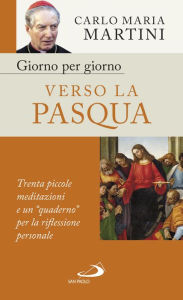 CARLO MARIA
MARTINI

Giorno per giorno

VERSO LA
PASQUA

Trenta piccole meditazioni e un "quaderno" per la riflessione personale

SAN PAOLO